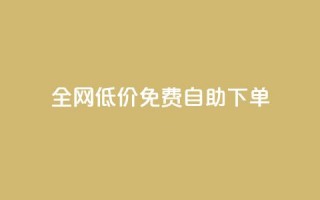 全网低价免费自助下单